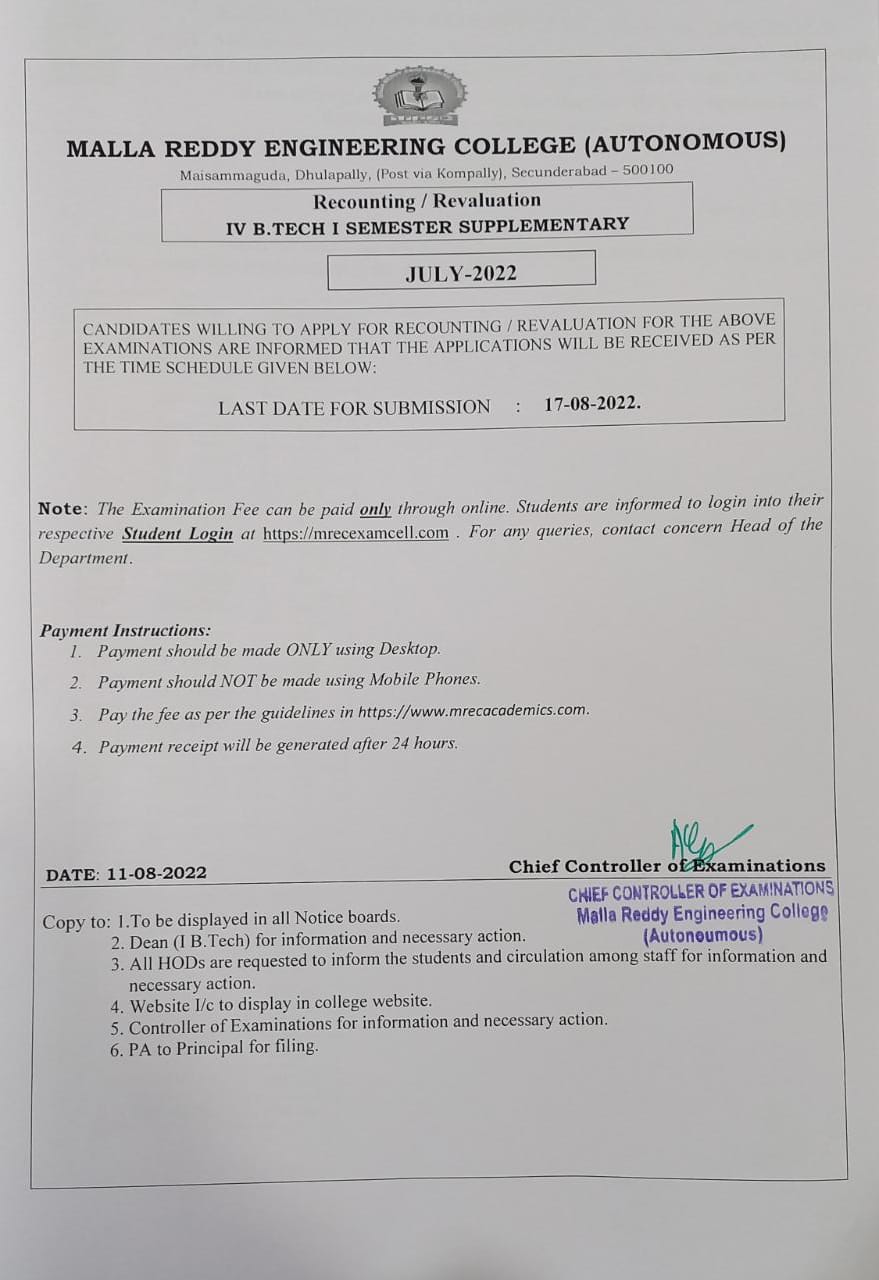 MALLA REDDY ENGINEERING COLLEGE (AUTONOMOUS)
Maisammaguda, Dhulapally, (Post via Kompally), Secunderabad – 500100

Recounting / Revaluation
IV B.TECH I SEMESTER SUPPLEMENTARY

JULY-2022

CANDIDATES WILLING TO APPLY FOR RECOUNTING / REVALUATION FOR THE ABOVE EXAMINATIONS ARE INFORMED THAT THE APPLICATIONS WILL BE RECEIVED AS PER THE TIME SCHEDULE GIVEN BELOW:

LAST DATE FOR SUBMISSION : 17-08-2022.

Note: The Examination Fee can be paid only through online. Students are informed to login into their respective Student Login at https://mrecexamcell.com . For any queries, contact concern Head of the Department.

Payment Instructions:
1. Payment should be made ONLY using Desktop.
2. Payment should NOT be made using Mobile Phones.
3. Pay the fee as per the guidelines in https://www.mrecacademics.com.
4. Payment receipt will be generated after 24 hours.

DATE: 11-08-2022

Chief Controller of Examinations
CHIEF CONTROLLER OF EXAMINATIONS
Malla Reddy Engineering College
(Autonoumous)

Copy to: 1.To be displayed in all Notice boards.
2. Dean (I B.Tech) for information and necessary action.
3. All HODs are requested to inform the students and circulation among staff for information and necessary action.
4. Website I/c to display in college website.
5. Controller of Examinations for information and necessary action.
6. PA to Principal for filing.